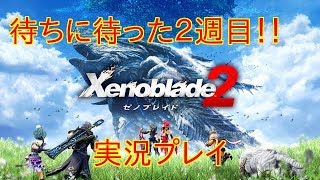 待ちに待った2週目!!

Xenoblade 2
ゼノブレイド

実況プレイ